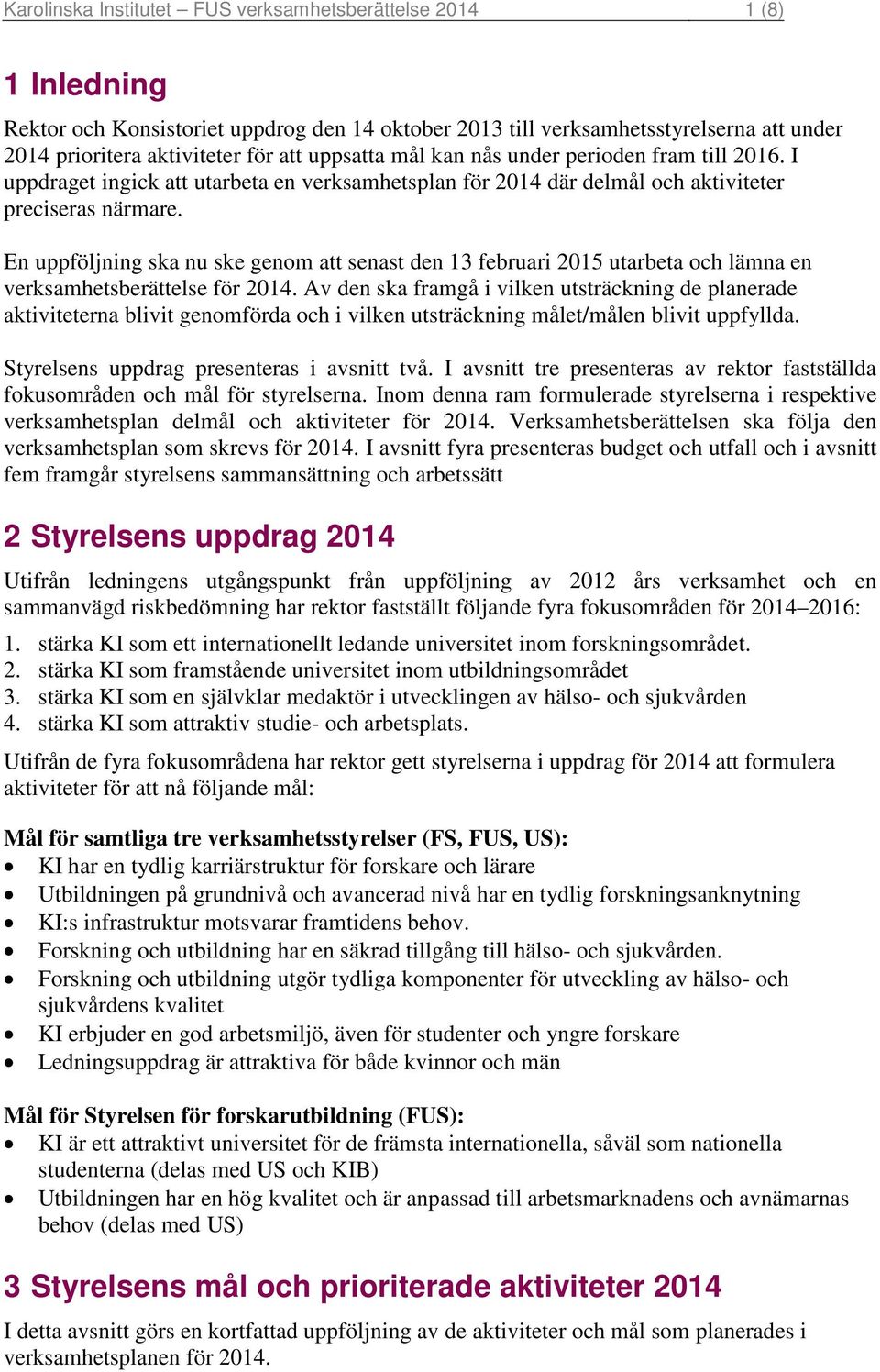 Karolinska Institutet – FUS verksamhetsberättelse 2014 1 (8)

1 Inledning

Rektor och Konsistoriet uppdrog den 14 oktober 2013 till verksamhetsstyrelserna att under 2014 prioritera aktiviteter för att uppsatta mål kan nås under perioden fram till 2016. I uppdraget ingick att utarbeta en verksamhetsplan för 2014 där delmål och aktiviteter preciseras närmare.

En uppföljning ska nu ske genom att senast den 13 februari 2015 utarbeta och lämna en verksamhetsberättelse för 2014. Av den ska framgå i vilken utsträckning de planerade aktiviteterna blivit genomförda och i vilken utsträckning målet/målen blivit uppfyllda.

Styrelsens uppdrag presenteras i avsnitt två. I avsnitt tre presenteras av rektor fastställda fokusområden och mål för styrelserna. Inom denna ram formulerade styrelserna i respektive verksamhetsplan delmål och aktiviteter för 2014. Verksamhetsberättelsen ska följa den verksamhetsplan som skrevs för 2014. I avsnitt fyra presenteras budget och utfall och i avsnitt fem framgår styrelsens sammansättning och arbetssätt

2 Styrelsens uppdrag 2014

Utifrån ledningens utgångspunkt från uppföljning av 2012 års verksamhet och en sammanvägd riskbedömning har rektor fastställt följande fyra fokusområden för 2014–2016:

1. stärka KI som ett internationellt ledande universitet inom forskningsområdet.
2. stärka KI som framstående universitet inom utbildningsområdet
3. stärka KI som en självklar medaktör i utvecklingen av hälso- och sjukvården
4. stärka KI som attraktiv studie- och arbetsplats.

Utifrån de fyra fokusområdena har rektor gett styrelserna i uppdrag för 2014 att formulera aktiviteter för att nå följande mål:

Mål för samtliga tre verksamhetsstyrelser (FS, FUS, US):
• KI har en tydlig karriärstruktur för forskare och lärare
• Utbildningen på grundnivå och avancerad nivå har en tydlig forskningsanknytning
• KI:s infrastruktur motsvarar framtidens behov.
• Forskning och utbildning har en säkrad tillgång till hälso- och sjukvården.
• Forskning och utbildning utgör tydliga komponenter för utveckling av hälso- och sjukvårdens kvalitet
• KI erbjuder en god arbetsmiljö, även för studenter och yngre forskare
• Ledningsuppdrag är attraktiva för både kvinnor och män

Mål för Styrelsen för forskarutbildning (FUS):
• KI är ett attraktivt universitet för de främsta internationella, såväl som nationella studenterna (delas med US och KIB)
• Utbildningen har en hög kvalitet och är anpassad till arbetsmarknadens och avnämarnas behov (delas med US)

3 Styrelsens mål och prioriterade aktiviteter 2014

I detta avsnitt görs en kortfattad uppföljning av de aktiviteter och mål som planerades i verksamhetsplanen för 2014.